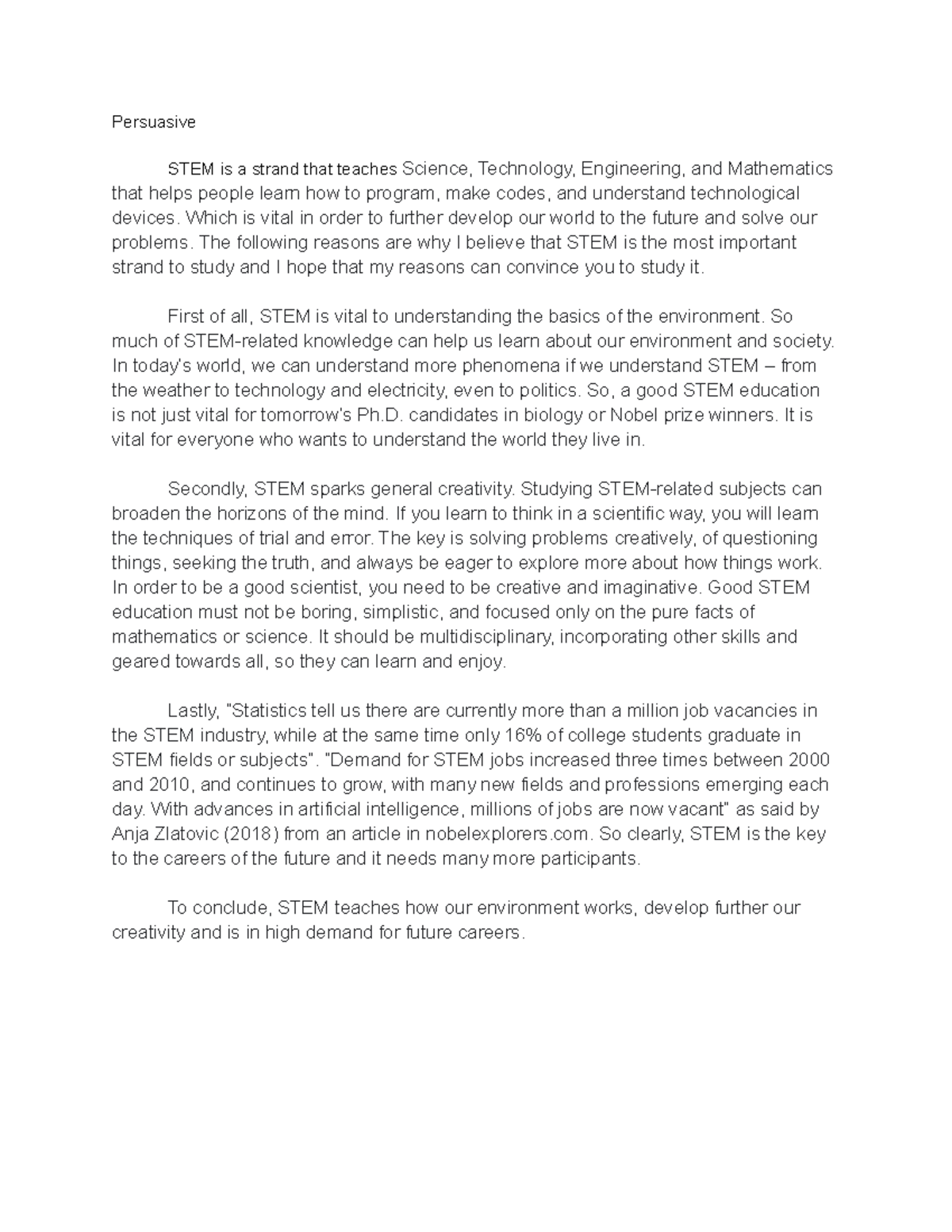 Persuasive

STEM is a strand that teaches Science, Technology, Engineering, and Mathematics that helps people learn how to program, make codes, and understand technological devices. Which is vital in order to further develop our world to the future and solve our problems. The following reasons are why I believe that STEM is the most important strand to study and I hope that my reasons can convince you to study it.

First of all, STEM is vital to understanding the basics of the environment. So much of STEM-related knowledge can help us learn about our environment and society. In today's world, we can understand more phenomena if we understand STEM – from the weather to technology and electricity, even to politics. So, a good STEM education is not just vital for tomorrow's Ph.D. candidates in biology or Nobel prize winners. It is vital for everyone who wants to understand the world they live in.

Secondly, STEM sparks general creativity. Studying STEM-related subjects can broaden the horizons of the mind. If you learn to think in a scientific way, you will learn the techniques of trial and error. The key is solving problems creatively, of questioning things, seeking the truth, and always be eager to explore more about how things work. In order to be a good scientist, you need to be creative and imaginative. Good STEM education must not be boring, simplistic, and focused only on the pure facts of mathematics or science. It should be multidisciplinary, incorporating other skills and geared towards all, so they can learn and enjoy.

Lastly, "Statistics tell us there are currently more than a million job vacancies in the STEM industry, while at the same time only 16% of college students graduate in STEM fields or subjects". "Demand for STEM jobs increased three times between 2000 and 2010, and continues to grow, with many new fields and professions emerging each day. With advances in artificial intelligence, millions of jobs are now vacant" as said by Anja Zlatovic (2018) from an article in nobelexplorers.com. So clearly, STEM is the key to the careers of the future and it needs many more participants.

To conclude, STEM teaches how our environment works, develop further our creativity and is in high demand for future careers.